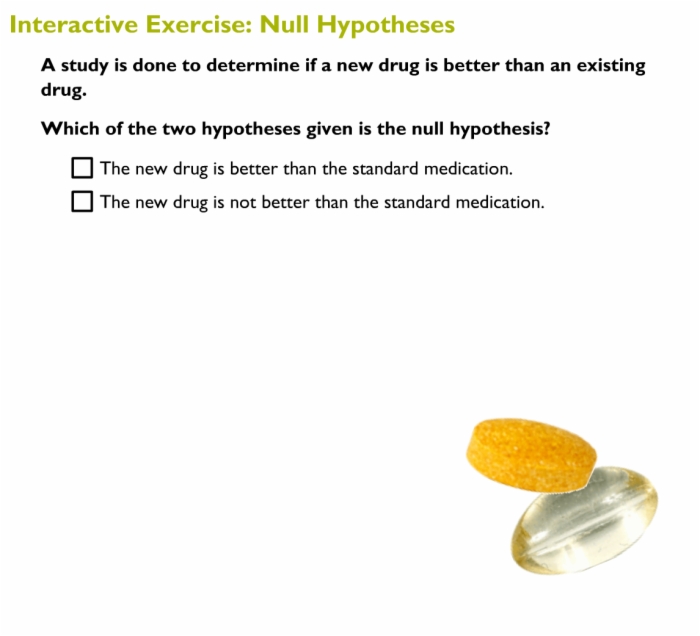 Interactive Exercise: Null Hypotheses

A study is done to determine if a new drug is better than an existing drug.

Which of the two hypotheses given is the null hypothesis?

☐ The new drug is better than the standard medication.

☐ The new drug is not better than the standard medication.